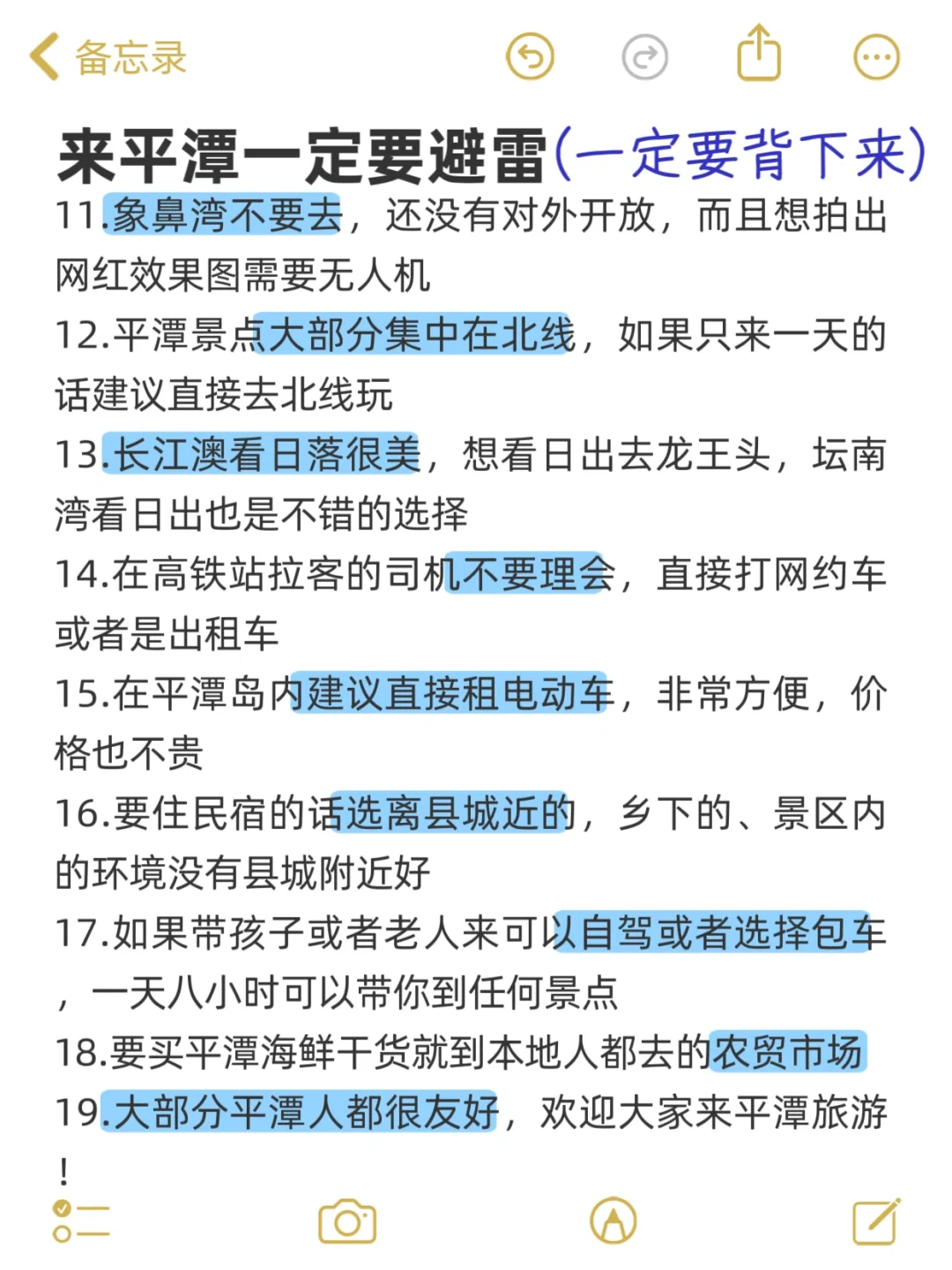 备忘录

来平潭一定要避雷(一定要背下来)

11.象鼻湾不要去，还没有对外开放，而且想拍出网红效果图需要无人机

12.平潭景点大部分集中在北线，如果只来一天的话建议直接去北线玩

13.长江澳看日落很美，想看日出去龙王头，坛南湾看日出也是不错的选择

14.在高铁站拉客的司机不要理会，直接打网约车或者是出租车

15.在平潭岛内建议直接租电动车，非常方便，价格也不贵

16.要住民宿的话选离县城近的，乡下的、景区内的环境没有县城附近好

17.如果带孩子或者老人来可以自驾或者选择包车，一天八小时可以带你到任何景点

18.要买平潭海鲜干货就到本地人都去的农贸市场

19.大部分平潭人都很友好，欢迎大家来平潭旅游！